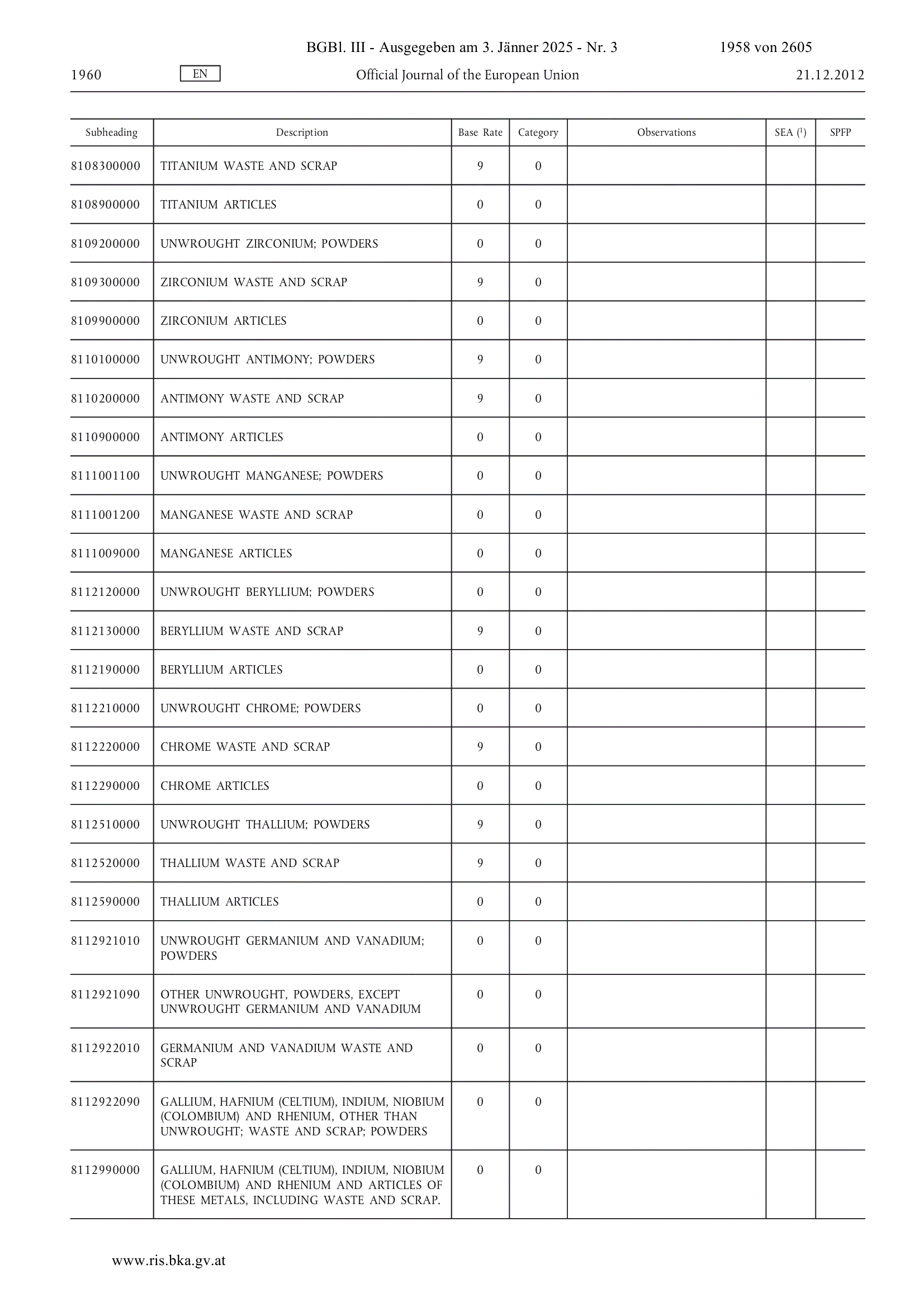 BGBl. III - Ausgegeben am 3. Jänner 2025 - Nr. 3 1958 von 2605

1960 EN Official Journal of the European Union 21.12.2012

| Subheading | Description | Base Rate | Category | Observations | SEA ($^1$) | SPFP |
|---|---|---|---|---|---|---|
| 8108300000 | TITANIUM WASTE AND SCRAP | 9 | 0 | | | |
| 8108900000 | TITANIUM ARTICLES | 0 | 0 | | | |
| 8109200000 | UNWROUGHT ZIRCONIUM; POWDERS | 0 | 0 | | | |
| 8109300000 | ZIRCONIUM WASTE AND SCRAP | 9 | 0 | | | |
| 8109900000 | ZIRCONIUM ARTICLES | 0 | 0 | | | |
| 8110100000 | UNWROUGHT ANTIMONY; POWDERS | 9 | 0 | | | |
| 8110200000 | ANTIMONY WASTE AND SCRAP | 9 | 0 | | | |
| 8110900000 | ANTIMONY ARTICLES | 0 | 0 | | | |
| 8111001100 | UNWROUGHT MANGANESE; POWDERS | 0 | 0 | | | |
| 8111001200 | MANGANESE WASTE AND SCRAP | 0 | 0 | | | |
| 8111009000 | MANGANESE ARTICLES | 0 | 0 | | | |
| 8112120000 | UNWROUGHT BERYLLIUM; POWDERS | 0 | 0 | | | |
| 8112130000 | BERYLLIUM WASTE AND SCRAP | 9 | 0 | | | |
| 8112190000 | BERYLLIUM ARTICLES | 0 | 0 | | | |
| 8112210000 | UNWROUGHT CHROME; POWDERS | 0 | 0 | | | |
| 8112220000 | CHROME WASTE AND SCRAP | 9 | 0 | | | |
| 8112290000 | CHROME ARTICLES | 0 | 0 | | | |
| 8112510000 | UNWROUGHT THALLIUM; POWDERS | 9 | 0 | | | |
| 8112520000 | THALLIUM WASTE AND SCRAP | 9 | 0 | | | |
| 8112590000 | THALLIUM ARTICLES | 0 | 0 | | | |
| 8112921010 | UNWROUGHT GERMANIUM AND VANADIUM; POWDERS | 0 | 0 | | | |
| 8112921090 | OTHER UNWROUGHT, POWDERS, EXCEPT UNWROUGHT GERMANIUM AND VANADIUM | 0 | 0 | | | |
| 8112922010 | GERMANIUM AND VANADIUM WASTE AND SCRAP | 0 | 0 | | | |
| 8112922090 | GALLIUM, HAFNIUM (CELTIUM), INDIUM, NIOBIUM (COLOMBIUM) AND RHENIUM, OTHER THAN UNWROUGHT; WASTE AND SCRAP; POWDERS | 0 | 0 | | | |
| 8112990000 | GALLIUM, HAFNIUM (CELTIUM), INDIUM, NIOBIUM (COLOMBIUM) AND RHENIUM AND ARTICLES OF THESE METALS, INCLUDING WASTE AND SCRAP. | 0 | 0 | | | |

www.ris.bka.gv.at